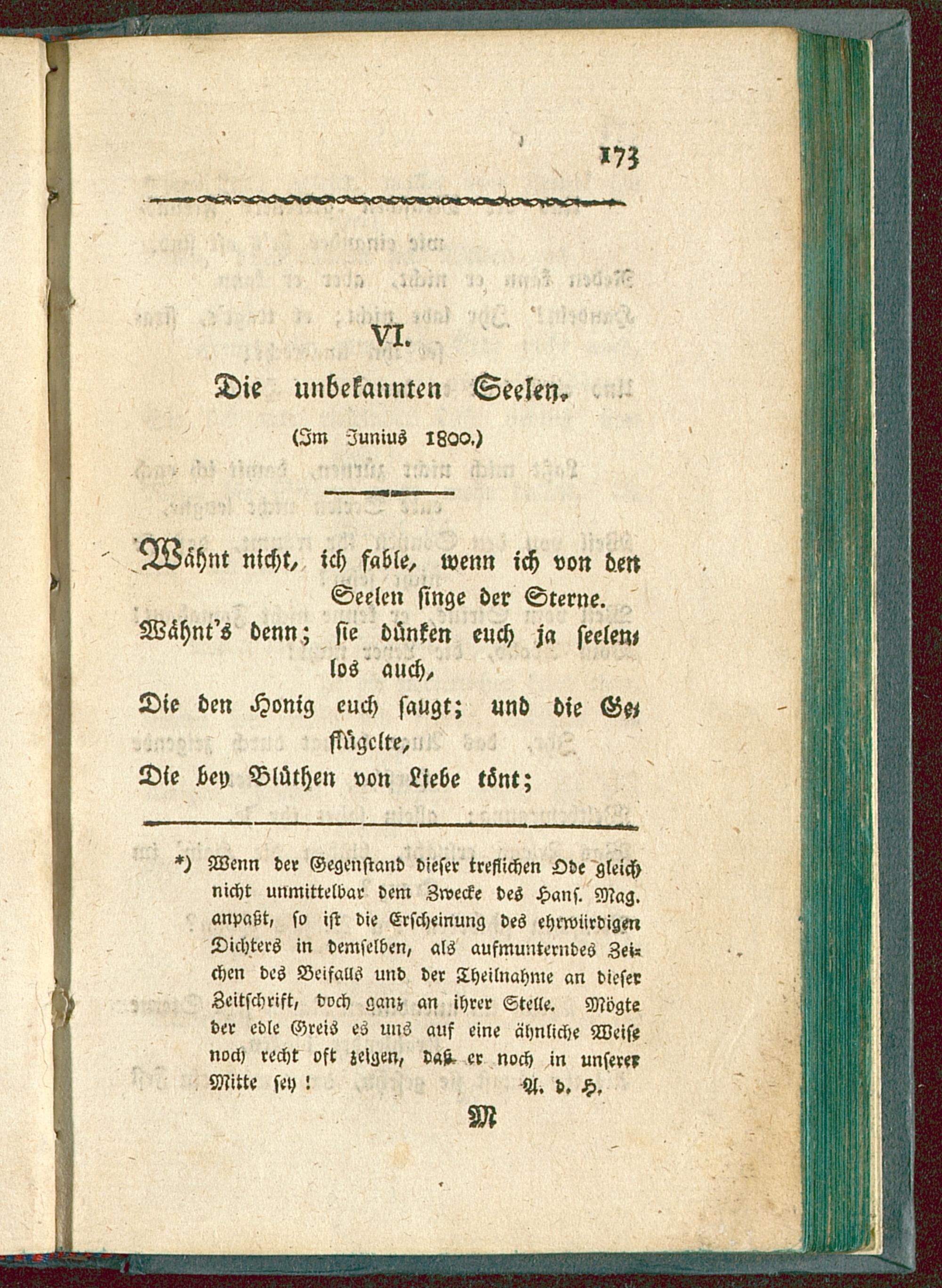 173

VI.

Die unbekannten Seelen.

(Im Junius 1800.)

Wähnt nicht, ich fable, wenn ich von den Seelen singe der Sterne.
Wähnt's denn; sie dünken euch ja seelenlos auch,
Die den Honig euch saugt; und die Geflügelte,
Die bey Blüthen von Liebe tönt;

*) Wenn der Gegenstand dieser treflichen Ode gleich nicht unmittelbar dem Zwecke des Hans. Mag. anpaßt, so ist die Erscheinung des ehrwürdigen Dichters in demselben, als aufmunterndes Zeichen des Beifalls und der Theilnahme an dieser Zeitschrift, doch ganz an ihrer Stelle. Mögte der edle Greis es uns auf eine ähnliche Weise noch recht oft zeigen, daß er noch in unserer Mitte sey! A. d. H.

M